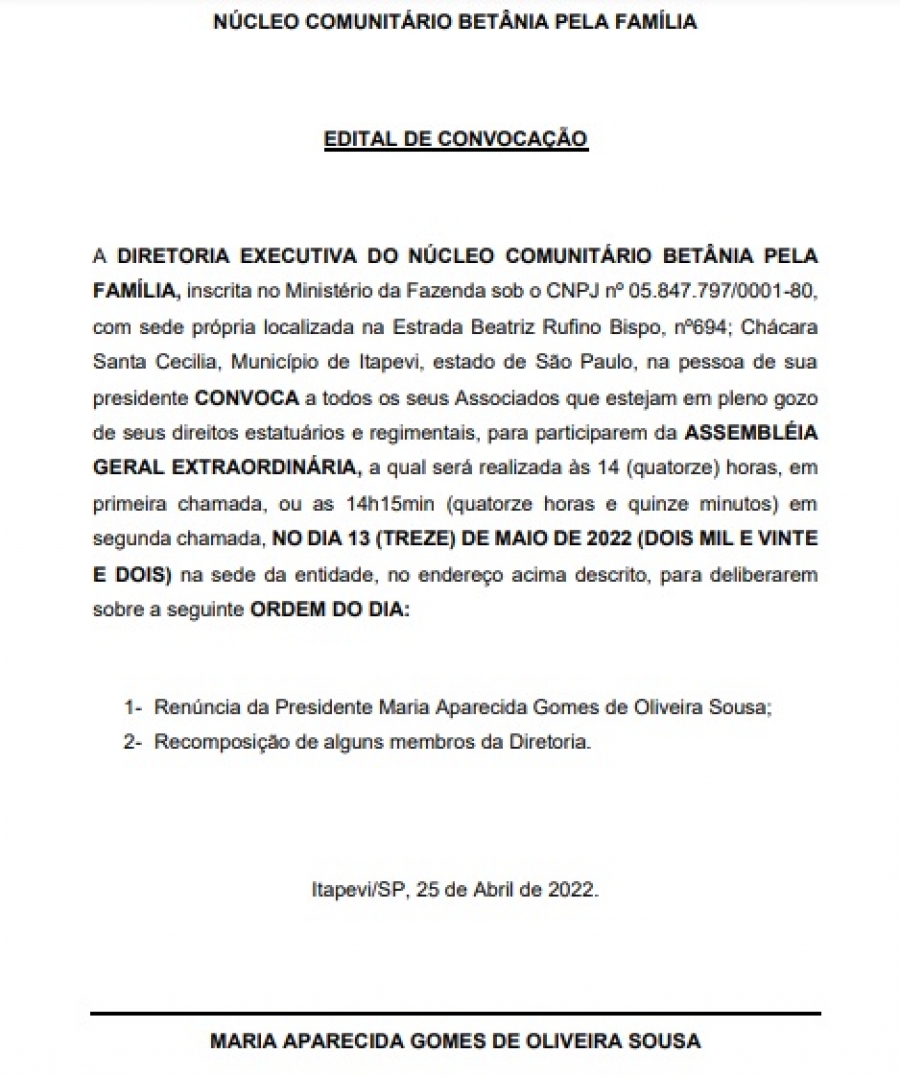 NÚCLEO COMUNITÁRIO BETÂNIA PELA FAMÍLIA

EDITAL DE CONVOCAÇÃO

A DIRETORIA EXECUTIVA DO NÚCLEO COMUNITÁRIO BETÂNIA PELA FAMÍLIA, inscrita no Ministério da Fazenda sob o CNPJ nº 05.847.797/0001-80, com sede própria localizada na Estrada Beatriz Rufino Bispo, nº694; Chácara Santa Cecilia, Município de Itapevi, estado de São Paulo, na pessoa de sua presidente CONVOCA a todos os seus Associados que estejam em pleno gozo de seus direitos estatuários e regimentais, para participarem da ASSEMBLÉIA GERAL EXTRAORDINÁRIA, a qual será realizada às 14 (quatorze) horas, em primeira chamada, ou as 14h15min (quatorze horas e quinze minutos) em segunda chamada, NO DIA 13 (TREZE) DE MAIO DE 2022 (DOIS MIL E VINTE E DOIS) na sede da entidade, no endereço acima descrito, para deliberarem sobre a seguinte ORDEM DO DIA:

1- Renúncia da Presidente Maria Aparecida Gomes de Oliveira Sousa;
2- Recomposição de alguns membros da Diretoria.

Itapevi/SP, 25 de Abril de 2022.

MARIA APARECIDA GOMES DE OLIVEIRA SOUSA